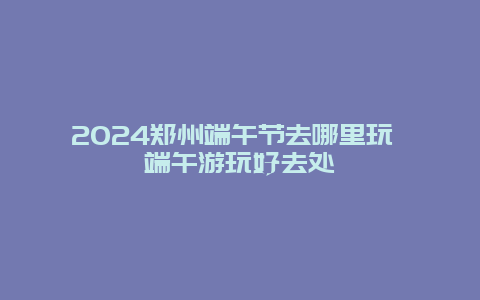 2024郑州端午节去哪里玩 端午游玩好去处